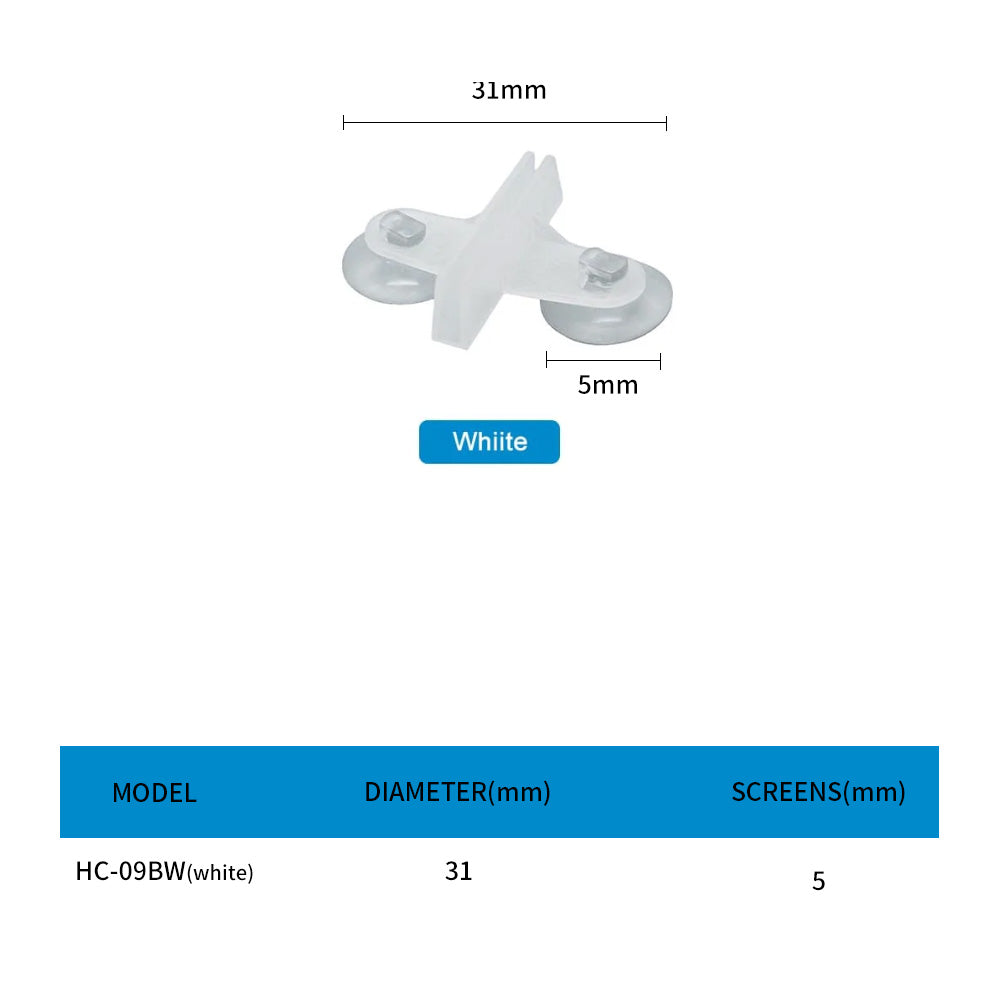 31mm

5mm

Whiite

| MODEL | DIAMETER(mm) | SCREENS(mm) |
|---|---|---|
| HC-09BW(white) | 31 | 5 |